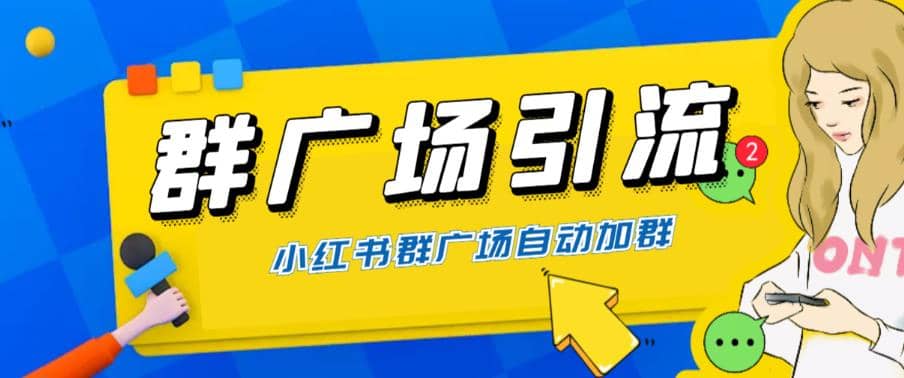 群广场引流

2

小红书群广场自动加群

ONT